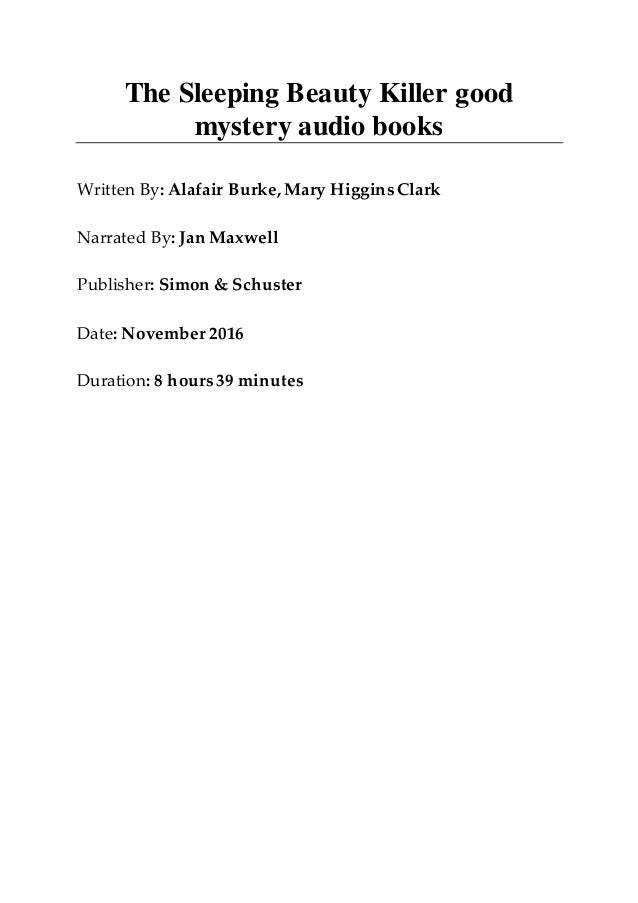 The Sleeping Beauty Killer good mystery audio books

Written By: Alafair Burke, Mary Higgins Clark

Narrated By: Jan Maxwell

Publisher: Simon & Schuster

Date: November 2016

Duration: 8 hours 39 minutes